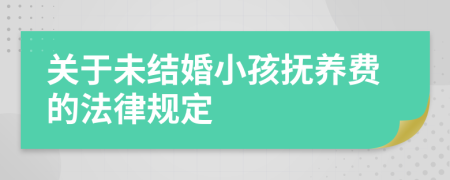 关于未结婚小孩抚养费的法律规定